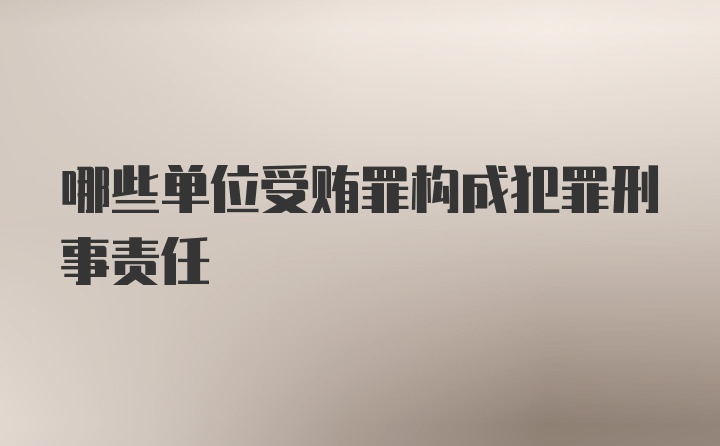 哪些单位受贿罪构成犯罪刑事责任